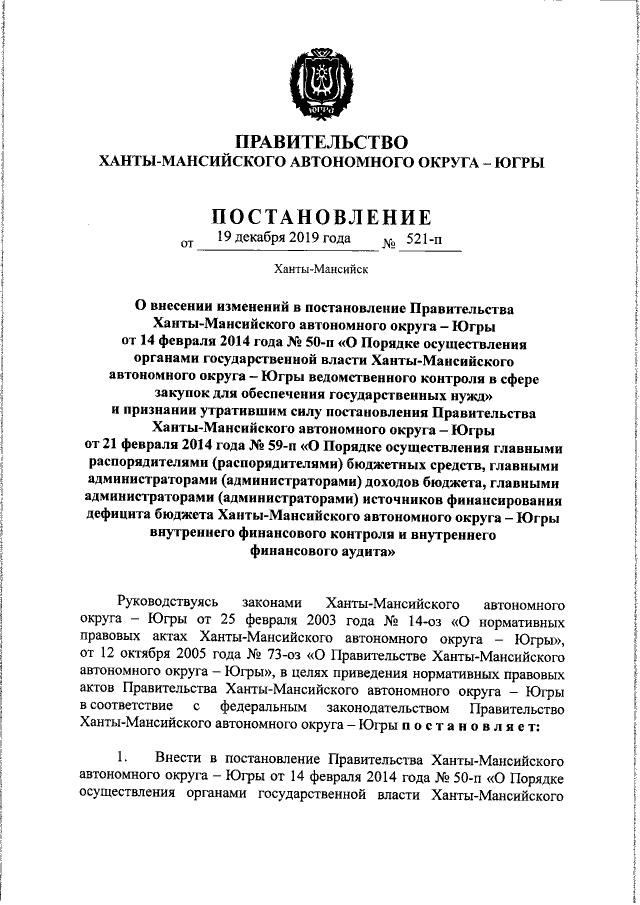 ЮГРА

ПРАВИТЕЛЬСТВО
ХАНТЫ-МАНСИЙСКОГО АВТОНОМНОГО ОКРУГА – ЮГРЫ

ПОСТАНОВЛЕНИЕ

от 19 декабря 2019 года № 521-п

Ханты-Мансийск

О внесении изменений в постановление Правительства Ханты-Мансийского автономного округа – Югры от 14 февраля 2014 года № 50-п «О Порядке осуществления органами государственной власти Ханты-Мансийского автономного округа – Югры ведомственного контроля в сфере закупок для обеспечения государственных нужд» и признании утратившим силу постановления Правительства Ханты-Мансийского автономного округа – Югры от 21 февраля 2014 года № 59-п «О Порядке осуществления главными распорядителями (распорядителями) бюджетных средств, главными администраторами (администраторами) доходов бюджета, главными администраторами (администраторами) источников финансирования дефицита бюджета Ханты-Мансийского автономного округа – Югры внутреннего финансового контроля и внутреннего финансового аудита»

Руководствуясь законами Ханты-Мансийского автономного округа – Югры от 25 февраля 2003 года № 14-оз «О нормативных правовых актах Ханты-Мансийского автономного округа – Югры», от 12 октября 2005 года № 73-оз «О Правительстве Ханты-Мансийского автономного округа – Югры», в целях приведения нормативных правовых актов Правительства Ханты-Мансийского автономного округа – Югры в соответствие с федеральным законодательством Правительство Ханты-Мансийского автономного округа – Югры постановляет:

1. Внести в постановление Правительства Ханты-Мансийского автономного округа – Югры от 14 февраля 2014 года № 50-п «О Порядке осуществления органами государственной власти Ханты-Мансийского